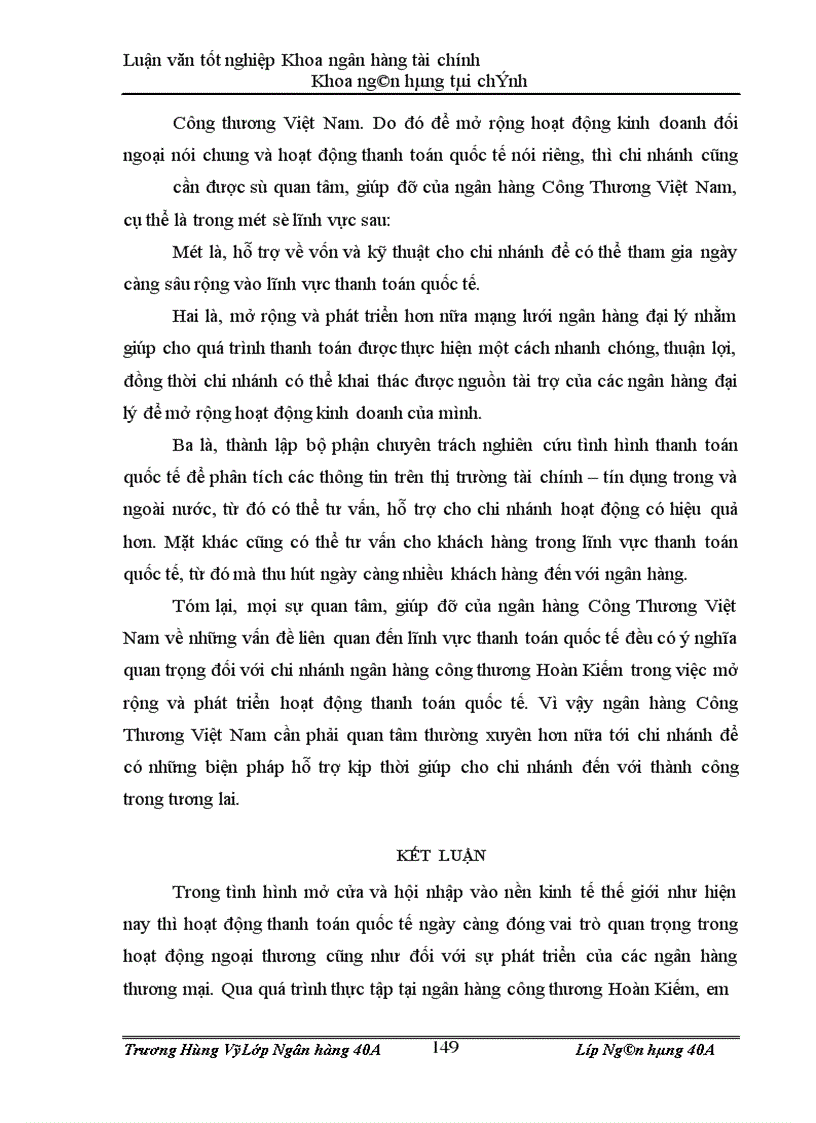 Luận văn tốt nghiệp Khoa ngân hàng tài chính
Khoa ng©n hµng tµi chÝnh

Công thương Việt Nam. Do đó để mở rộng hoạt động kinh doanh đối ngoại nói chung và hoạt động thanh toán quốc tế nói riêng, thì chi nhánh cũng cần được sù quan tâm, giúp đỡ của ngân hàng Công Thương Việt Nam, cụ thể là trong mét sè lĩnh vực sau:

Mét là, hỗ trợ về vốn và kỹ thuật cho chi nhánh để có thể tham gia ngày càng sâu rộng vào lĩnh vực thanh toán quốc tế.

Hai là, mở rộng và phát triển hơn nữa mạng lưới ngân hàng đại lý nhằm giúp cho quá trình thanh toán được thực hiện một cách nhanh chóng, thuận lợi, đồng thời chi nhánh có thể khai thác được nguồn tài trợ của các ngân hàng đại lý để mở rộng hoạt động kinh doanh của mình.

Ba là, thành lập bộ phận chuyên trách nghiên cứu tình hình thanh toán quốc tế để phân tích các thông tin trên thị trường tài chính – tín dụng trong và ngoài nước, từ đó có thể tư vấn, hỗ trợ cho chi nhánh hoạt động có hiệu quả hơn. Mặt khác cũng có thể tư vấn cho khách hàng trong lĩnh vực thanh toán quốc tế, từ đó mà thu hút ngày càng nhiều khách hàng đến với ngân hàng.

Tóm lại, mọi sự quan tâm, giúp đỡ của ngân hàng Công Thương Việt Nam về những vấn đề liên quan đến lĩnh vực thanh toán quốc tế đều có ý nghĩa quan trọng đối với chi nhánh ngân hàng công thương Hoàn Kiếm trong việc mở rộng và phát triển hoạt động thanh toán quốc tế. Vì vậy ngân hàng Công Thương Việt Nam cần phải quan tâm thường xuyên hơn nữa tới chi nhánh để có những biện pháp hỗ trợ kịp thời giúp cho chi nhánh đến với thành công trong tương lai.

KẾT LUẬN

Trong tình hình mở cửa và hội nhập vào nền kinh tế thế giới như hiện nay thì hoạt động thanh toán quốc tế ngày càng đóng vai trò quan trọng trong hoạt động ngoại thương cũng như đối với sự phát triển của các ngân hàng thương mại. Qua quá trình thực tập tại ngân hàng công thương Hoàn Kiếm, em

Trương Hùng VỹLớp Ngân hàng 40A 149 Líp Ng©n hµng 40A